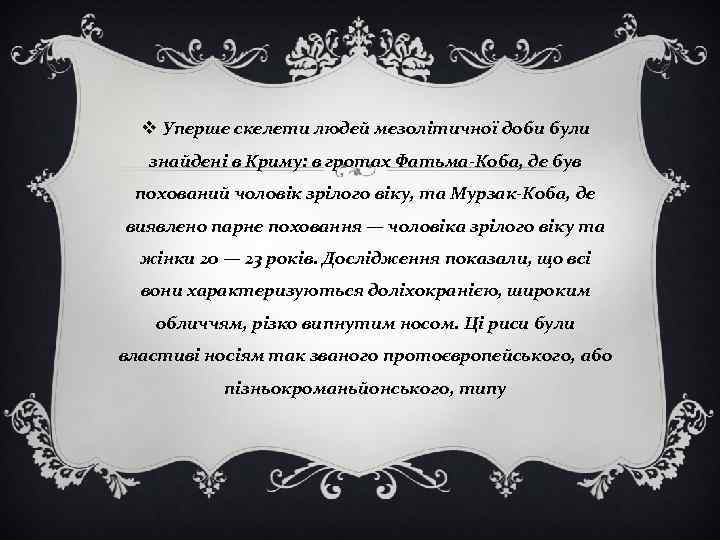 ❖ Уперше скелети людей мезолітичної доби були знайдені в Криму: в гротах Фатьма-Коба, де був похований чоловік зрілого віку, та Мурзак-Коба, де виявлено парне поховання — чоловіка зрілого віку та жінки 20 — 23 років. Дослідження показали, що всі вони характеризуються доліхокранією, широким обличчям, різко випнутим носом. Ці риси були властиві носіям так званого протоєвропейського, або пізньокроманьйонського, типу